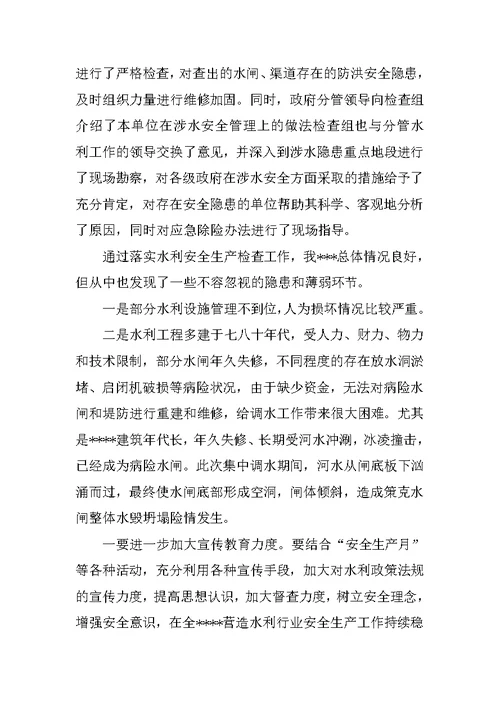 进行了严格检查，对查出的水闸、渠道存在的防洪安全隐患，及时组织力量进行维修加固。同时，政府分管领导向检查组介绍了本单位在涉水安全管理上的做法检查组也与分管水利工作的领导交换了意见，并深入到涉水隐患重点地段进行了现场勘察，对各级政府在涉水安全方面采取的措施给予了充分肯定，对存在安全隐患的单位帮助其科学、客观地分析了原因，同时对应急除险办法进行了现场指导。

通过落实水利安全生产检查工作，我***总体情况良好，但从中也发现了一些不容忽视的隐患和薄弱环节。

一是部分水利设施管理不到位，人为损坏情况比较严重。

二是水利工程多建于七八十年代，受人力、财力、物力和技术限制，部分水闸年久失修，不同程度的存在放水洞淤堵、启闭机破损等病险状况，由于缺少资金，无法对病险水闸和堤防进行重建和维修，给调水工作带来很大困难。尤其是****建筑年代长，年久失修、长期受河水冲涮，冰凌撞击，已经成为病险水闸。此次集中调水期间，河水从闸底板下汹涌而过，最终使水闸底部形成空洞，闸体倾斜，造成策克水闸整体水毁坍塌险情发生。

一要进一步加大宣传教育力度。要结合“安全生产月”等各种活动，充分利用各种宣传手段，加大对水利政策法规的宣传力度，提高思想认识，加大督查力度，树立安全理念，增强安全意识，在全****营造水利行业安全生产工作持续稳